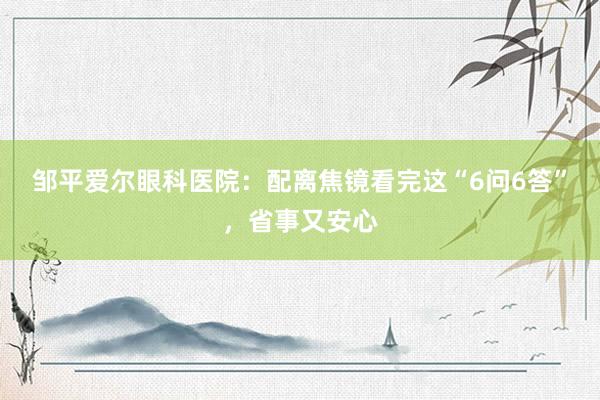 邹平爱尔眼科医院：配离焦镜看完这“6问6答”，省事又安心